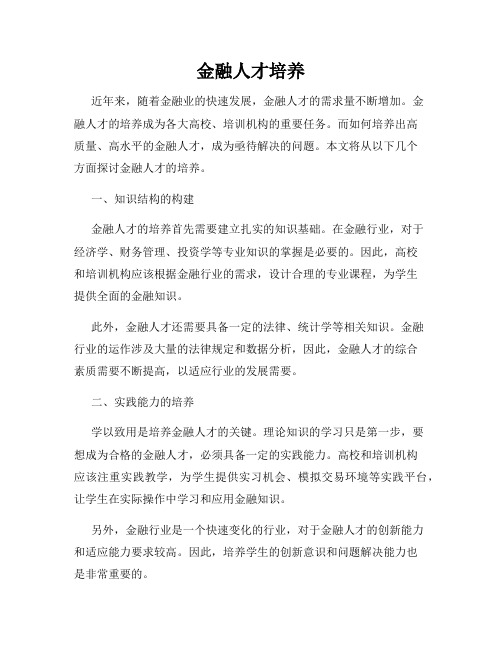 金融人才培养

近年来，随着金融业的快速发展，金融人才的需求量不断增加。金融人才的培养成为各大高校、培训机构的重要任务。而如何培养出高质量、高水平的金融人才，成为亟待解决的问题。本文将从以下几个方面探讨金融人才的培养。

一、知识结构的构建

金融人才的培养首先需要建立扎实的知识基础。在金融行业，对于经济学、财务管理、投资学等专业知识的掌握是必要的。因此，高校和培训机构应该根据金融行业的需求，设计合理的专业课程，为学生提供全面的金融知识。

此外，金融人才还需要具备一定的法律、统计学等相关知识。金融行业的运作涉及大量的法律规定和数据分析，因此，金融人才的综合素质需要不断提高，以适应行业的发展需要。

二、实践能力的培养

学以致用是培养金融人才的关键。理论知识的学习只是第一步，要想成为合格的金融人才，必须具备一定的实践能力。高校和培训机构应该注重实践教学，为学生提供实习机会、模拟交易环境等实践平台，让学生在实际操作中学习和应用金融知识。

另外，金融行业是一个快速变化的行业，对于金融人才的创新能力和适应能力要求较高。因此，培养学生的创新意识和问题解决能力也是非常重要的。